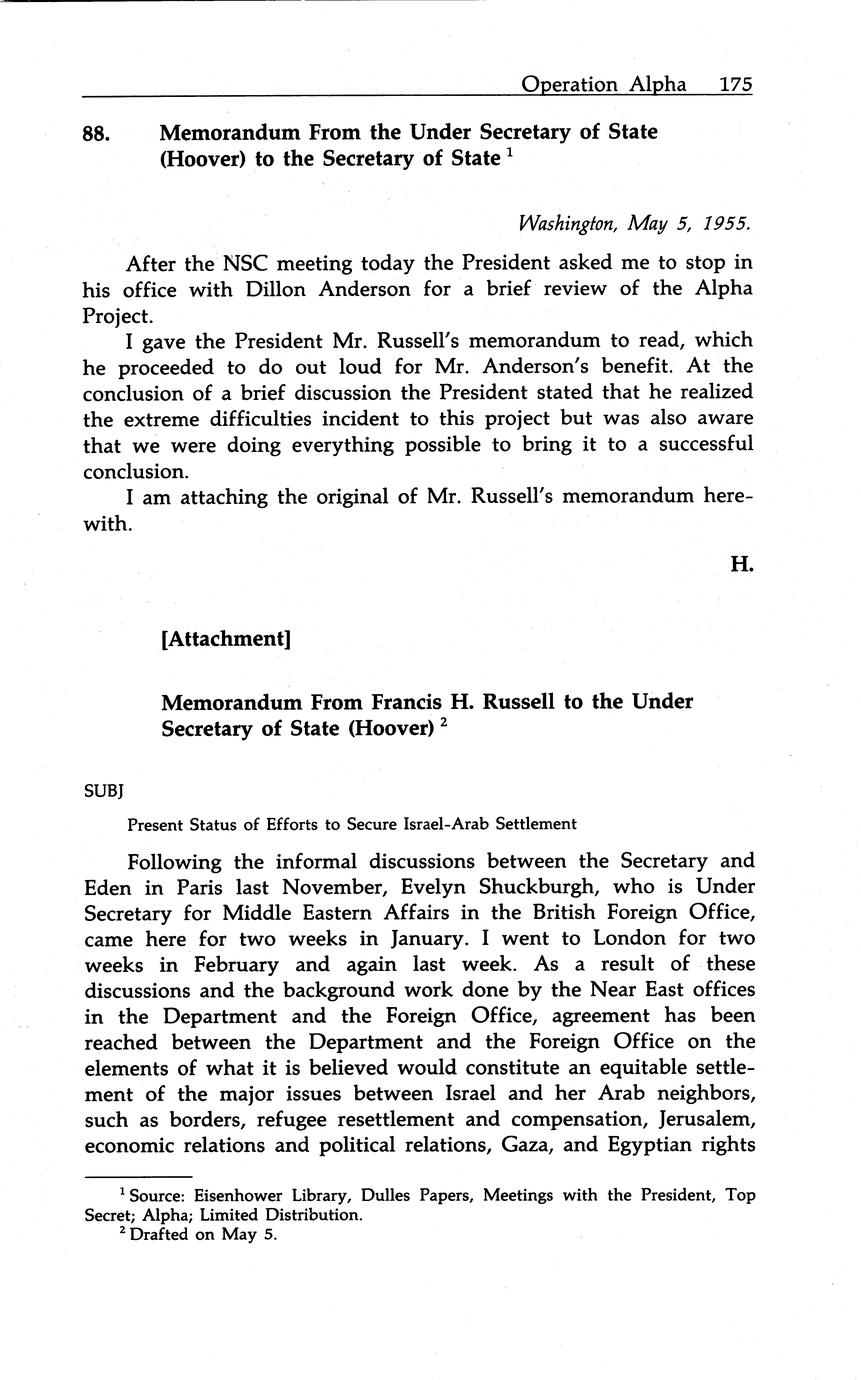 Operation Alpha 175

88. Memorandum From the Under Secretary of State (Hoover) to the Secretary of State $^1$

Washington, May 5, 1955.

After the NSC meeting today the President asked me to stop in his office with Dillon Anderson for a brief review of the Alpha Project.

I gave the President Mr. Russell's memorandum to read, which he proceeded to do out loud for Mr. Anderson's benefit. At the conclusion of a brief discussion the President stated that he realized the extreme difficulties incident to this project but was also aware that we were doing everything possible to bring it to a successful conclusion.

I am attaching the original of Mr. Russell's memorandum herewith.

H.

[Attachment]

Memorandum From Francis H. Russell to the Under Secretary of State (Hoover) $^2$

SUBJ

Present Status of Efforts to Secure Israel-Arab Settlement

Following the informal discussions between the Secretary and Eden in Paris last November, Evelyn Shuckburgh, who is Under Secretary for Middle Eastern Affairs in the British Foreign Office, came here for two weeks in January. I went to London for two weeks in February and again last week. As a result of these discussions and the background work done by the Near East offices in the Department and the Foreign Office, agreement has been reached between the Department and the Foreign Office on the elements of what it is believed would constitute an equitable settlement of the major issues between Israel and her Arab neighbors, such as borders, refugee resettlement and compensation, Jerusalem, economic relations and political relations, Gaza, and Egyptian rights

$^1$ Source: Eisenhower Library, Dulles Papers, Meetings with the President, Top Secret; Alpha; Limited Distribution.
$^2$ Drafted on May 5.